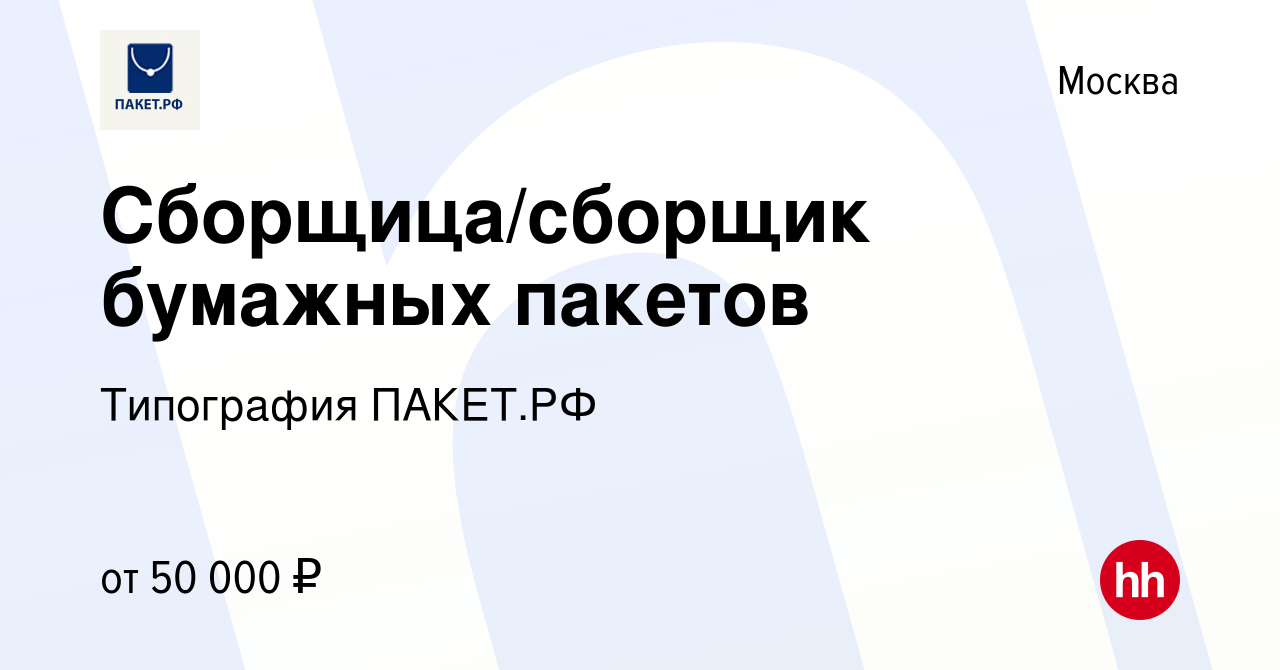 ПАКЕТ.РФ

Москва

Сборщица/сборщик бумажных пакетов

Типография ПАКЕТ.РФ

от 50 000 ₽

hh